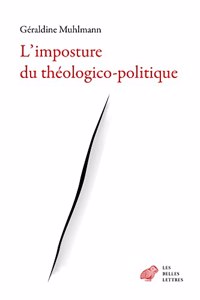 Géraldine Muhlmann

L'imposture du théologico-politique

LES BELLES LETTRES